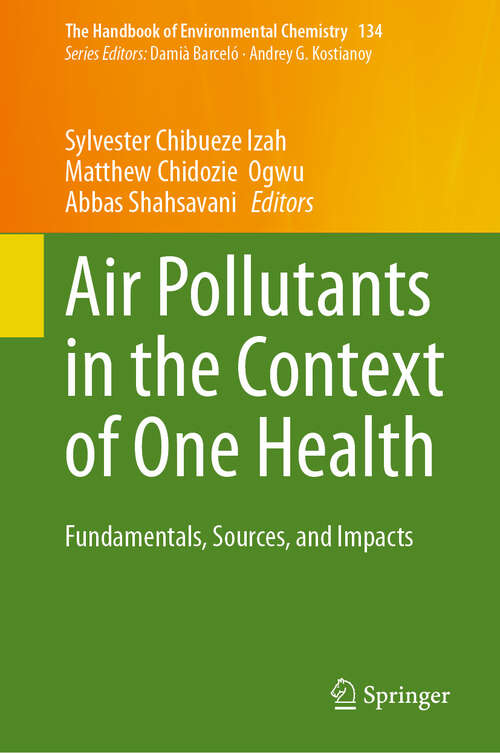 The Handbook of Environmental Chemistry 134
Series Editors: Damià Barceló · Andrey G. Kostianoy

Sylvester Chibueze Izah
Matthew Chidozie Ogwu
Abbas Shahsavani Editors

Air Pollutants in the Context of One Health

Fundamentals, Sources, and Impacts

Springer